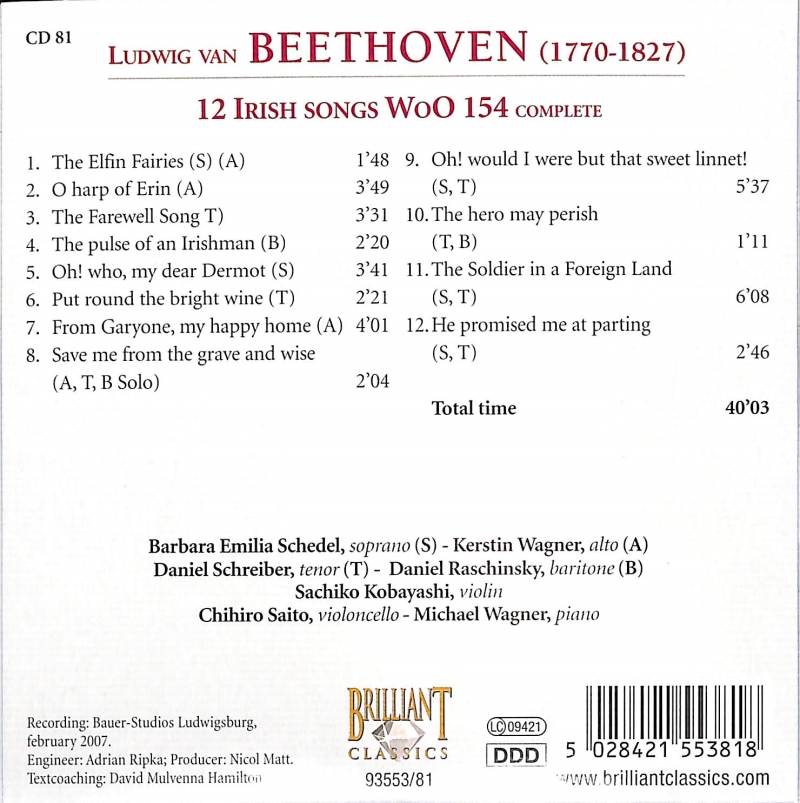 CD 81

LUDWIG VAN BEETHOVEN (1770-1827)

12 IRISH SONGS WoO 154 COMPLETE

1. The Elfin Fairies (S) (A) 1'48
2. O harp of Erin (A) 3'49
3. The Farewell Song T) 3'31
4. The pulse of an Irishman (B) 2'20
5. Oh! who, my dear Dermot (S) 3'41
6. Put round the bright wine (T) 2'21
7. From Garyone, my happy home (A) 4'01
8. Save me from the grave and wise (A, T, B Solo) 2'04

9. Oh! would I were but that sweet linnet! (S, T) 5'37
10. The hero may perish (T, B) 1'11
11. The Soldier in a Foreign Land (S, T) 6'08
12. He promised me at parting (S, T) 2'46

Total time 40'03

Barbara Emilia Schedel, soprano (S) - Kerstin Wagner, alto (A)
Daniel Schreiber, tenor (T) - Daniel Raschinsky, baritone (B)
Sachiko Kobayashi, violin
Chihiro Saito, violoncello - Michael Wagner, piano

Recording: Bauer-Studios Ludwigsburg, february 2007.
Engineer: Adrian Ripka; Producer: Nicol Matt.
Textcoaching: David Mulvenna Hamilton

BRILLIANT CLASSICS
93553/81

LC 09421
DDD

5 028421 553818
www.brilliantclassics.com